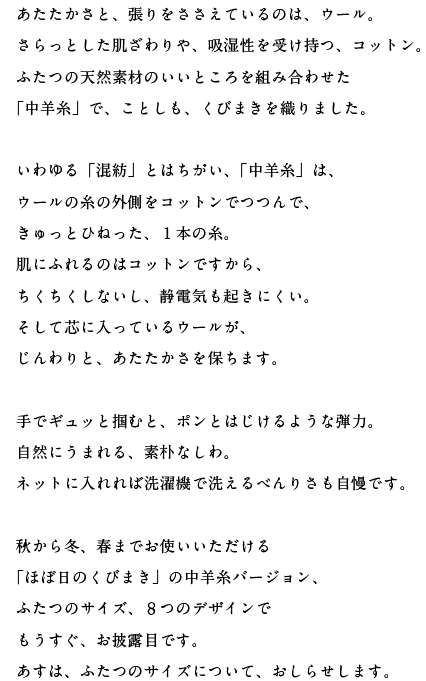 あたたかさと、張りをささえているのは、ウール。
さらっとした肌ざわりや、吸湿性を受け持つ、コットン。
ふたつの天然素材のいいところを組み合わせた
「中羊糸」で、ことしも、くびまきを織りました。

いわゆる「混紡」とはちがい、「中羊糸」は、
ウールの糸の外側をコットンでつつんで、
きゅっとひねった、１本の糸。
肌にふれるのはコットンですから、
ちくちくしないし、静電気も起きにくい。
そして芯に入っているウールが、
じんわりと、あたたかさを保ちます。

手でギュッと掴むと、ポンとはじけるような弾力。
自然にうまれる、素朴なしわ。
ネットに入れれば洗濯機で洗えるべんりさも自慢です。

秋から冬、春までお使いいただける
「ほぼ日のくびまき」の中羊糸バージョン、
ふたつのサイズ、８つのデザインで
もうすぐ、お披露目です。
あすは、ふたつのサイズについて、おしらせします。